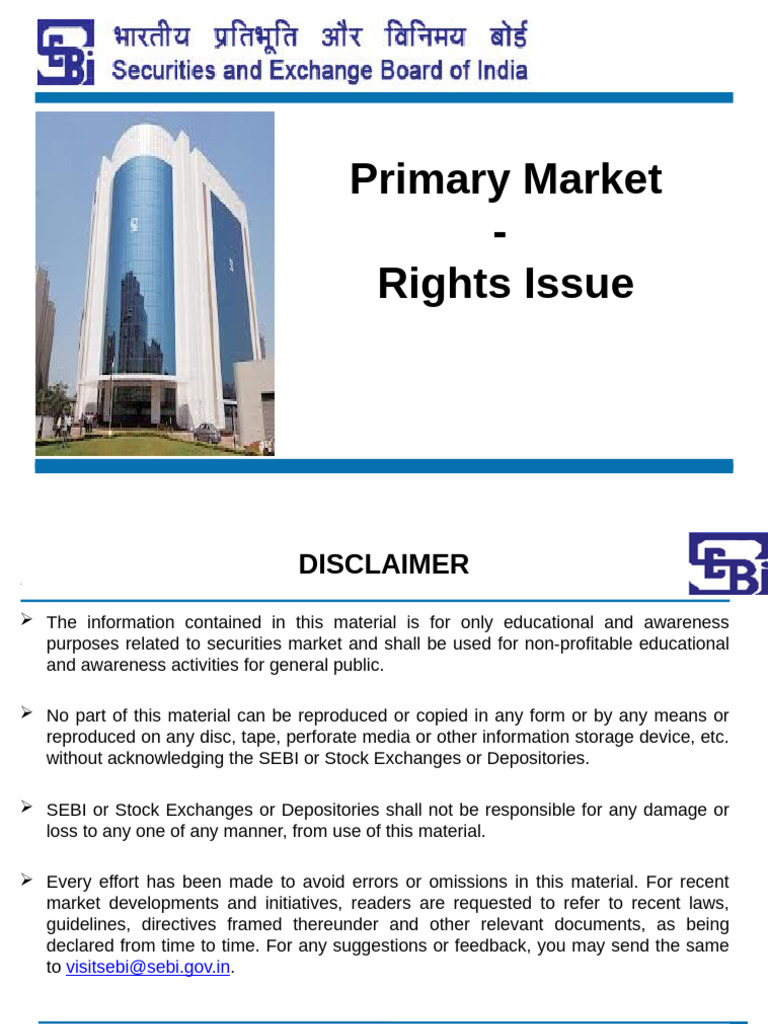 SEBI भारतीय प्रतिभूति और विनिमय बोर्ड
Securities and Exchange Board of India

Primary Market
-
Rights Issue

DISCLAIMER

SEBI

➢ The information contained in this material is for only educational and awareness purposes related to securities market and shall be used for non-profitable educational and awareness activities for general public.

➢ No part of this material can be reproduced or copied in any form or by any means or reproduced on any disc, tape, perforate media or other information storage device, etc. without acknowledging the SEBI or Stock Exchanges or Depositories.

➢ SEBI or Stock Exchanges or Depositories shall not be responsible for any damage or loss to any one of any manner, from use of this material.

➢ Every effort has been made to avoid errors or omissions in this material. For recent market developments and initiatives, readers are requested to refer to recent laws, guidelines, directives framed thereunder and other relevant documents, as being declared from time to time. For any suggestions or feedback, you may send the same to visitsebi@sebi.gov.in.